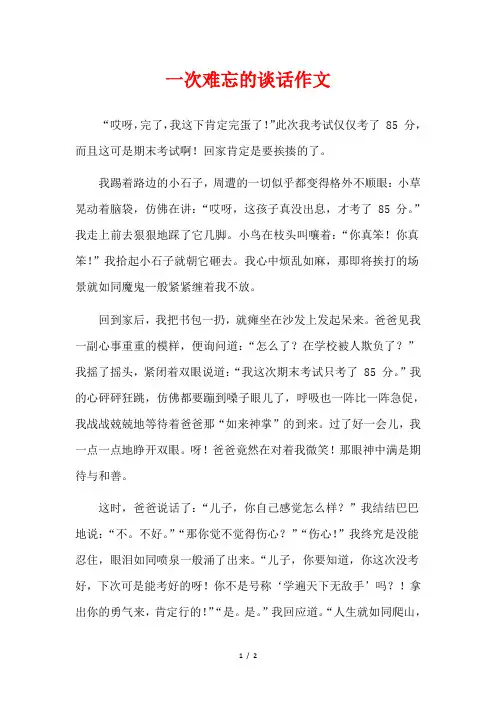 一次难忘的谈话作文

“哎呀，完了，我这下肯定完蛋了！”此次我考试仅仅考了 85 分，而且这可是期末考试啊！回家肯定是要挨揍的了。

我踢着路边的小石子，周遭的一切似乎都变得格外不顺眼：小草晃动着脑袋，仿佛在讲：“哎呀，这孩子真没出息，才考了 85 分。”我走上前去狠狠地踩了它几脚。小鸟在枝头叫嚷着：“你真笨！你真笨！”我拾起小石子就朝它砸去。我心中烦乱如麻，那即将挨打的场景就如同魔鬼一般紧紧缠着我不放。

回到家后，我把书包一扔，就瘫坐在沙发上发起呆来。爸爸见我一副心事重重的模样，便询问道：“怎么了？在学校被人欺负了？”我摇了摇头，紧闭着双眼说道：“我这次期末考试只考了 85 分。”我的心砰砰狂跳，仿佛都要蹦到嗓子眼儿了，呼吸也一阵比一阵急促，我战战兢兢地等待着爸爸那“如来神掌”的到来。过了好一会儿，我一点一点地睁开双眼。呀！爸爸竟然在对着我微笑！那眼神中满是期待与和善。

这时，爸爸说话了：“儿子，你自己感觉怎么样？”我结结巴巴地说：“不。不好。”“那你觉不觉得伤心？”“伤心！”我终究是没能忍住，眼泪如同喷泉一般涌了出来。“儿子，你要知道，你这次没考好，下次可是能考好的呀！你不是号称‘学遍天下无敌手’吗？！拿出你的勇气来，肯定行的！”“是。是。”我回应道。“人生就如同爬山，

1 / 2